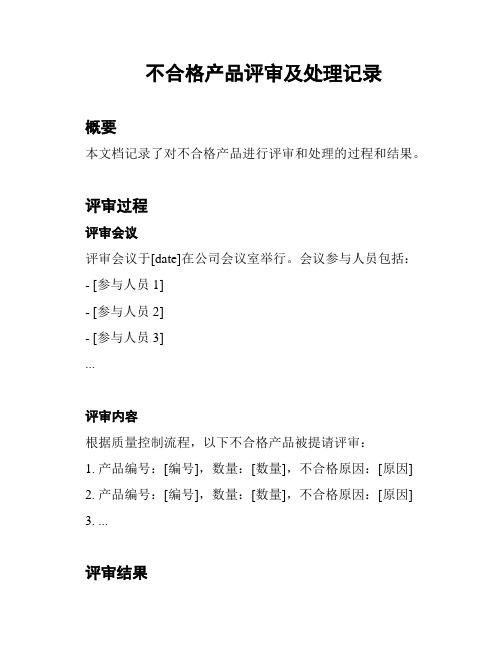 不合格产品评审及处理记录

概要

本文档记录了对不合格产品进行评审和处理的过程和结果。

评审过程

评审会议

评审会议于[date]在公司会议室举行。会议参与人员包括：

- [参与人员 1]

- [参与人员 2]

- [参与人员 3]

...

评审内容

根据质量控制流程，以下不合格产品被提请评审：

1. 产品编号：[编号]，数量：[数量]，不合格原因：[原因]

2. 产品编号：[编号]，数量：[数量]，不合格原因：[原因]

3. ...

评审结果